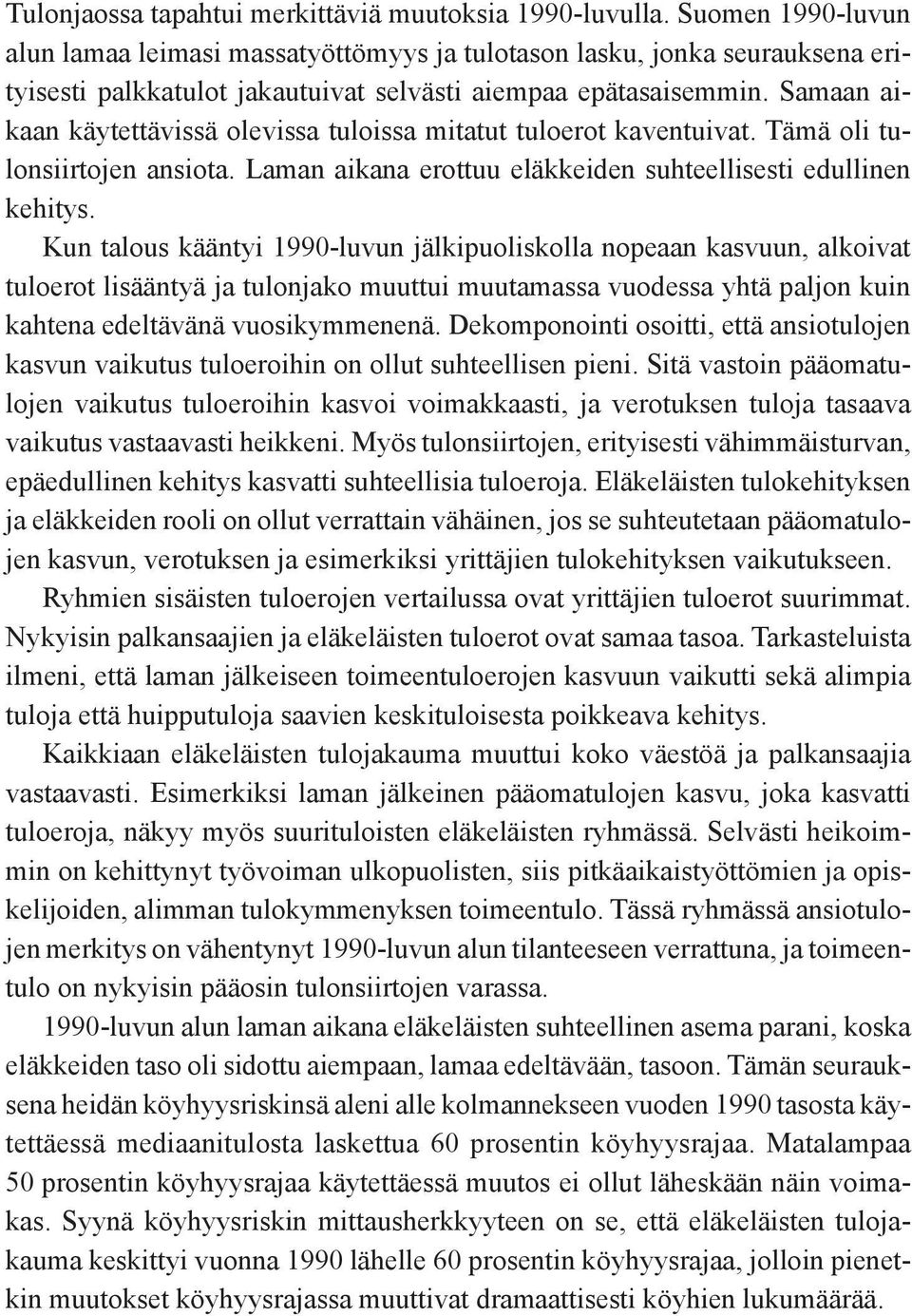 Tulonjaossa tapahtui merkittäviä muutoksia 1990-luvulla. Suomen 1990-luvun alun lamaa leimasi massatyöttömyys ja tulotason lasku, jonka seurauksena erityisesti palkkatulot jakautuivat selvästi aiempaa epätasaisemmin. Samaan aikaan käytettävissä olevissa tuloissa mitatut tuloerot kaventuivat. Tämä oli tulonsiirtojen ansiota. Laman aikana erottuu eläkkeiden suhteellisesti edullinen kehitys.

Kun talous kääntyi 1990-luvun jälkipuoliskolla nopeaan kasvuun, alkoivat tuloerot lisääntyä ja tulonjako muuttui muutamassa vuodessa yhtä paljon kuin kahtena edeltävänä vuosikymmenenä. Dekomponointi osoitti, että ansiotulojen kasvun vaikutus tuloeroihin on ollut suhteellisen pieni. Sitä vastoin pääomatulojen vaikutus tuloeroihin kasvoi voimakkaasti, ja verotuksen tuloja tasaava vaikutus vastaavasti heikkeni. Myös tulonsiirtojen, erityisesti vähimmäisturvan, epäedullinen kehitys kasvatti suhteellisia tuloeroja. Eläkeläisten tulokehityksen ja eläkkeiden rooli on ollut verrattain vähäinen, jos se suhteutetaan pääomatulojen kasvun, verotuksen ja esimerkiksi yrittäjien tulokehityksen vaikutukseen.

Ryhmien sisäisten tuloerojen vertailussa ovat yrittäjien tuloerot suurimmat. Nykyisin palkansaajien ja eläkeläisten tuloerot ovat samaa tasoa. Tarkasteluista ilmeni, että laman jälkeiseen toimeentuloerojen kasvuun vaikutti sekä alimpia tuloja että huipputuloja saavien keskituloisesta poikkeava kehitys.

Kaikkiaan eläkeläisten tulojakauma muuttui koko väestöä ja palkansaajia vastaavasti. Esimerkiksi laman jälkeinen pääomatulojen kasvu, joka kasvatti tuloeroja, näkyy myös suurituloisten eläkeläisten ryhmässä. Selvästi heikoimmin on kehittynyt työvoiman ulkopuolisten, siis pitkäaikaistyöttömien ja opiskelijoiden, alimman tulokymmenyksen toimeentulo. Tässä ryhmässä ansiotulojen merkitys on vähentynyt 1990-luvun alun tilanteeseen verrattuna, ja toimeentulo on nykyisin pääosin tulonsiirtojen varassa.

1990-luvun alun laman aikana eläkeläisten suhteellinen asema parani, koska eläkkeiden taso oli sidottu aiempaan, lamaa edeltävään, tasoon. Tämän seurauksena heidän köyhyysriskinsä aleni alle kolmannekseen vuoden 1990 tasosta käytettäessä mediaanitulosta laskettua 60 prosentin köyhyysrajaa. Matalampaa 50 prosentin köyhyysrajaa käytettäessä muutos ei ollut läheskään näin voimakas. Syynä köyhyysriskin mittausherkkyyteen on se, että eläkeläisten tulojakauma keskittyi vuonna 1990 lähelle 60 prosentin köyhyysrajaa, jolloin pienetkin muutokset köyhyysrajassa muuttivat dramaattisesti köyhien lukumäärää.